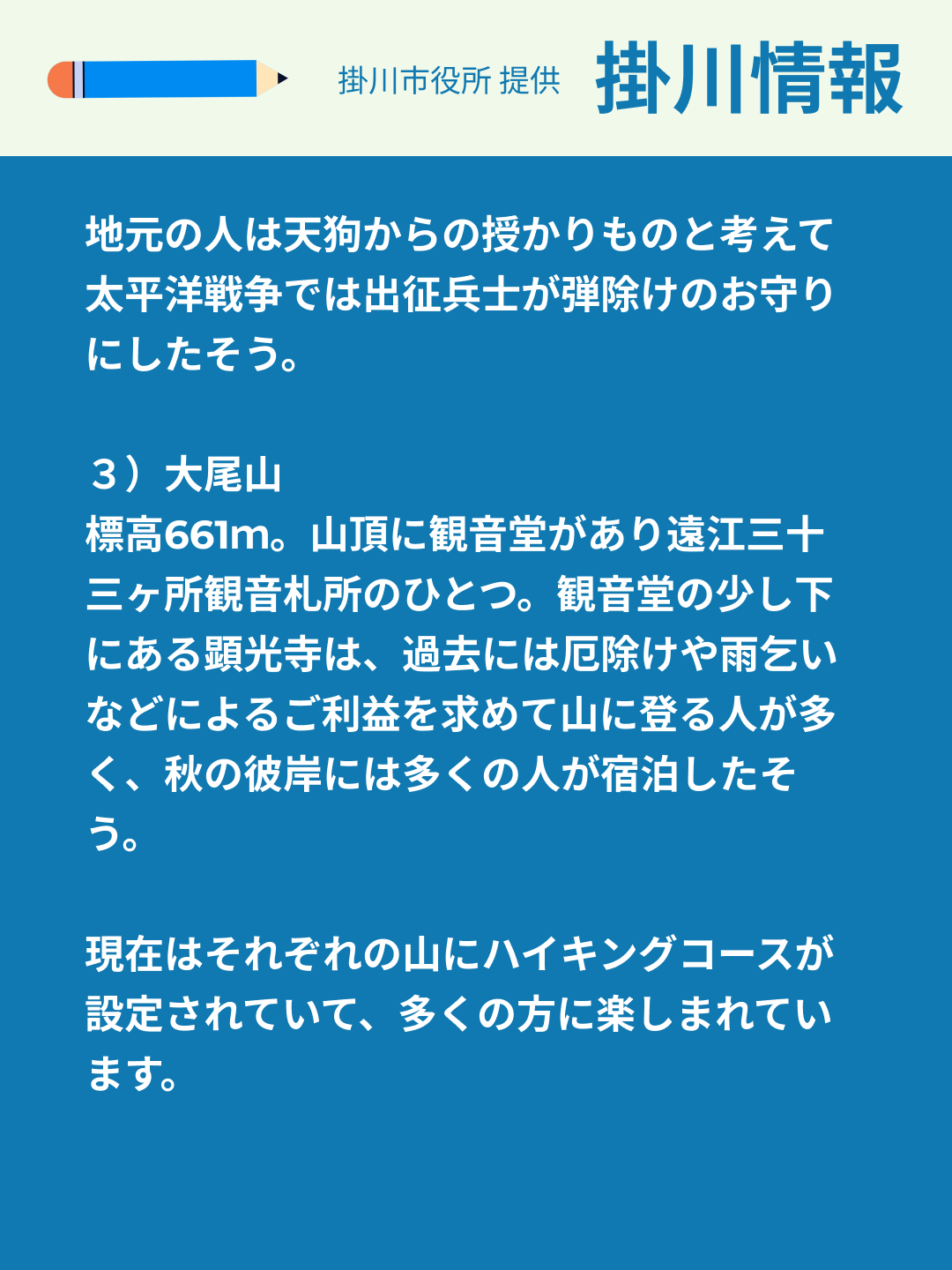 掛川市役所 提供 掛川情報

地元の人は天狗からの授かりものと考えて太平洋戦争では出征兵士が弾除けのお守りにしたそう。

３）大尾山
標高661m。山頂に観音堂があり遠江三十三ヶ所観音札所のひとつ。観音堂の少し下にある顕光寺は、過去には厄除けや雨乞いなどによるご利益を求めて山に登る人が多く、秋の彼岸には多くの人が宿泊したそう。

現在はそれぞれの山にハイキングコースが設定されていて、多くの方に楽しまれています。